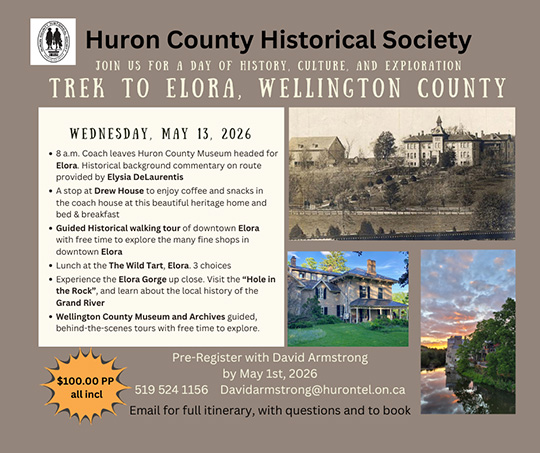 Huron County Historical Society

JOIN US FOR A DAY OF HISTORY, CULTURE, AND EXPLORATION

TREK TO ELORA, WELLINGTON COUNTY

WEDNESDAY, MAY 13, 2026

• 8 a.m. Coach leaves Huron County Museum headed for Elora. Historical background commentary on route provided by Elysia DeLaurentis
• A stop at Drew House to enjoy coffee and snacks in the coach house at this beautiful heritage home and bed & breakfast
• Guided Historical walking tour of downtown Elora with free time to explore the many fine shops in downtown Elora
• Lunch at the The Wild Tart, Elora. 3 choices
• Experience the Elora Gorge up close. Visit the "Hole in the Rock", and learn about the local history of the Grand River
• Wellington County Museum and Archives guided, behind-the-scenes tours with free time to explore.

$100.00 PP all incl

Pre-Register with David Armstrong by May 1st, 2026
519 524 1156 Davidarmstrong@hurontel.on.ca
Email for full itinerary, with questions and to book